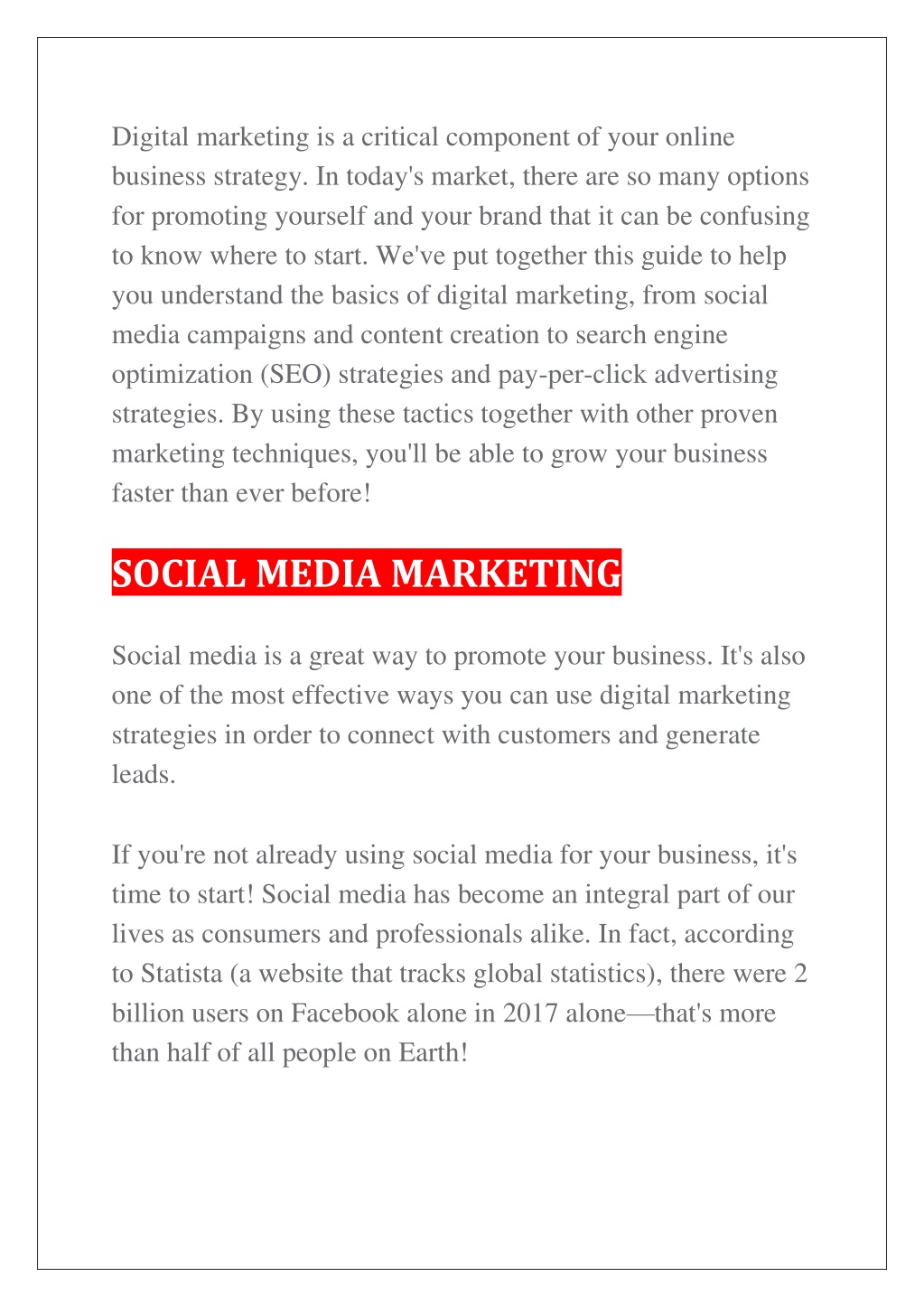 Digital marketing is a critical component of your online business strategy. In today's market, there are so many options for promoting yourself and your brand that it can be confusing to know where to start. We've put together this guide to help you understand the basics of digital marketing, from social media campaigns and content creation to search engine optimization (SEO) strategies and pay-per-click advertising strategies. By using these tactics together with other proven marketing techniques, you'll be able to grow your business faster than ever before!

SOCIAL MEDIA MARKETING

Social media is a great way to promote your business. It's also one of the most effective ways you can use digital marketing strategies in order to connect with customers and generate leads.

If you're not already using social media for your business, it's time to start! Social media has become an integral part of our lives as consumers and professionals alike. In fact, according to Statista (a website that tracks global statistics), there were 2 billion users on Facebook alone in 2017 alone—that's more than half of all people on Earth!